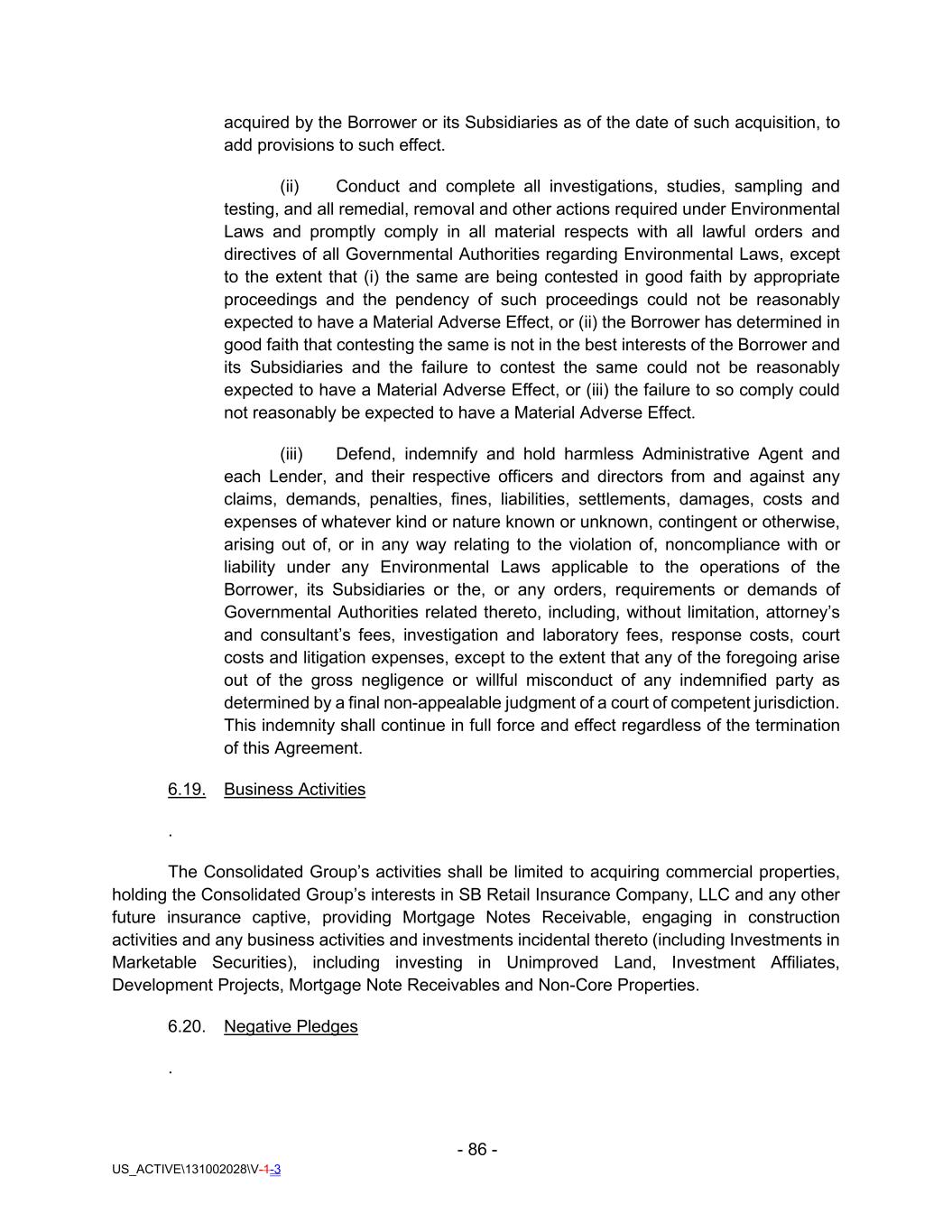 acquired by the Borrower or its Subsidiaries as of the date of such acquisition, to add provisions to such effect.

(ii) Conduct and complete all investigations, studies, sampling and testing, and all remedial, removal and other actions required under Environmental Laws and promptly comply in all material respects with all lawful orders and directives of all Governmental Authorities regarding Environmental Laws, except to the extent that (i) the same are being contested in good faith by appropriate proceedings and the pendency of such proceedings could not be reasonably expected to have a Material Adverse Effect, or (ii) the Borrower has determined in good faith that contesting the same is not in the best interests of the Borrower and its Subsidiaries and the failure to contest the same could not be reasonably expected to have a Material Adverse Effect, or (iii) the failure to so comply could not reasonably be expected to have a Material Adverse Effect.

(iii) Defend, indemnify and hold harmless Administrative Agent and each Lender, and their respective officers and directors from and against any claims, demands, penalties, fines, liabilities, settlements, damages, costs and expenses of whatever kind or nature known or unknown, contingent or otherwise, arising out of, or in any way relating to the violation of, noncompliance with or liability under any Environmental Laws applicable to the operations of the Borrower, its Subsidiaries or the, or any orders, requirements or demands of Governmental Authorities related thereto, including, without limitation, attorney's and consultant's fees, investigation and laboratory fees, response costs, court costs and litigation expenses, except to the extent that any of the foregoing arise out of the gross negligence or willful misconduct of any indemnified party as determined by a final non-appealable judgment of a court of competent jurisdiction. This indemnity shall continue in full force and effect regardless of the termination of this Agreement.

6.19. Business Activities

.

The Consolidated Group's activities shall be limited to acquiring commercial properties, holding the Consolidated Group's interests in SB Retail Insurance Company, LLC and any other future insurance captive, providing Mortgage Notes Receivable, engaging in construction activities and any business activities and investments incidental thereto (including Investments in Marketable Securities), including investing in Unimproved Land, Investment Affiliates, Development Projects, Mortgage Note Receivables and Non-Core Properties.

6.20. Negative Pledges

.

- 86 -

US_ACTIVE\131002028\V-1-3